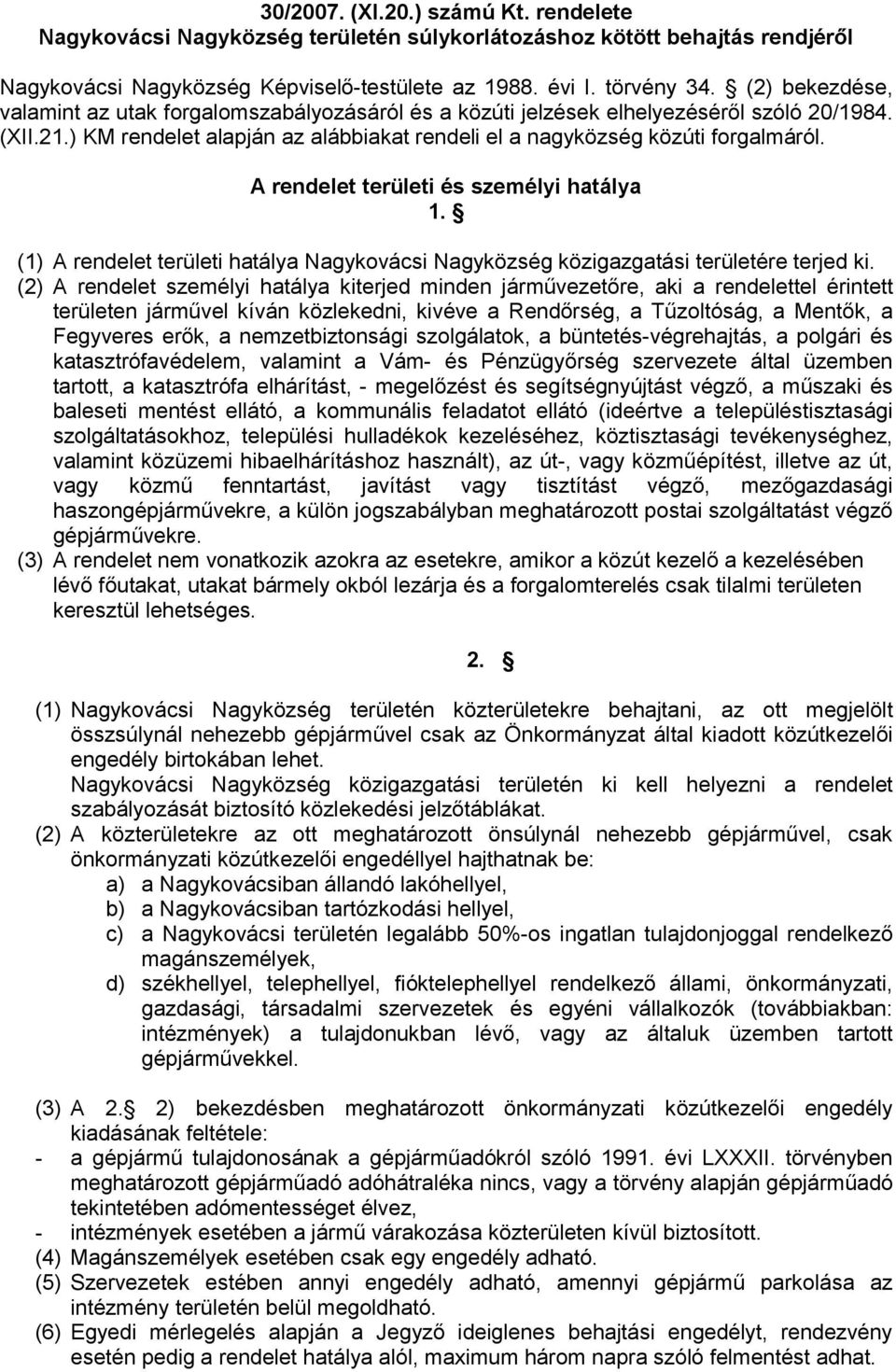 30/2007. (XI.20.) számú Kt. rendelete
Nagykovácsi Nagyközség területén súlykorlátozáshoz kötött behajtás rendjéről

Nagykovácsi Nagyközség Képviselő-testülete az 1988. évi I. törvény 34. § (2) bekezdése, valamint az utak forgalomszabályozásáról és a közúti jelzések elhelyezéséről szóló 20/1984. (XII.21.) KM rendelet alapján az alábbiakat rendeli el a nagyközség közúti forgalmáról.

A rendelet területi és személyi hatálya
1. §

(1) A rendelet területi hatálya Nagykovácsi Nagyközség közigazgatási területére terjed ki.
(2) A rendelet személyi hatálya kiterjed minden járművezetőre, aki a rendelettel érintett területen járművel kíván közlekedni, kivéve a Rendőrség, a Tűzoltóság, a Mentők, a Fegyveres erők, a nemzetbiztonsági szolgálatok, a büntetés-végrehajtás, a polgári és katasztrófavédelem, valamint a Vám- és Pénzügyőrség szervezete által üzemben tartott, a katasztrófa elhárítást, - megelőzést és segítségnyújtást végző, a műszaki és baleseti mentést ellátó, a kommunális feladatot ellátó (ideértve a településtisztasági szolgáltatásokhoz, települési hulladékok kezeléséhez, köztisztasági tevékenységhez, valamint közüzemi hibaelhárításhoz használt), az út-, vagy közműépítést, illetve az út, vagy közmű fenntartást, javítást vagy tisztítást végző, mezőgazdasági haszongépjárművekre, a külön jogszabályban meghatározott postai szolgáltatást végző gépjárművekre.
(3) A rendelet nem vonatkozik azokra az esetekre, amikor a közút kezelő a kezelésében lévő főutakat, utakat bármely okból lezárja és a forgalomterelés csak tilalmi területen keresztül lehetséges.

2. §

(1) Nagykovácsi Nagyközség területén közterületekre behajtani, az ott megjelölt összsúlynál nehezebb gépjárművel csak az Önkormányzat által kiadott közútkezelői engedély birtokában lehet.
Nagykovácsi Nagyközség közigazgatási területén ki kell helyezni a rendelet szabályozását biztosító közlekedési jelzőtáblákat.
(2) A közterületekre az ott meghatározott önsúlynál nehezebb gépjárművel, csak önkormányzati közútkezelői engedéllyel hajthatnak be:
a) a Nagykovácsiban állandó lakóhellyel,
b) a Nagykovácsiban tartózkodási hellyel,
c) a Nagykovácsi területén legalább 50%-os ingatlan tulajdonjoggal rendelkező magánszemélyek,
d) székhellyel, telephellyel, fióktelephellyel rendelkező állami, önkormányzati, gazdasági, társadalmi szervezetek és egyéni vállalkozók (továbbiakban: intézmények) a tulajdonukban lévő, vagy az általuk üzemben tartott gépjárművekkel.

(3) A 2. § 2) bekezdésben meghatározott önkormányzati közútkezelői engedély kiadásának feltétele:
- a gépjármű tulajdonosának a gépjárműadókról szóló 1991. évi LXXXII. törvényben meghatározott gépjárműadó adóhátraléka nincs, vagy a törvény alapján gépjárműadó tekintetében adómentességet élvez,
- intézmények esetében a jármű várakozása közterületen kívül biztosított.
(4) Magánszemélyek esetében csak egy engedély adható.
(5) Szervezetek estében annyi engedély adható, amennyi gépjármű parkolása az intézmény területén belül megoldható.
(6) Egyedi mérlegelés alapján a Jegyző ideiglenes behajtási engedélyt, rendezvény esetén pedig a rendelet hatálya alól, maximum három napra szóló felmentést adhat.